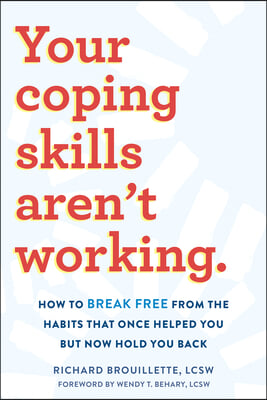 Your coping skills aren't working.

HOW TO BREAK FREE FROM THE HABITS THAT ONCE HELPED YOU BUT NOW HOLD YOU BACK

RICHARD BROUILLETTE, LCSW
FOREWORD BY WENDY T. BEHARY, LCSW